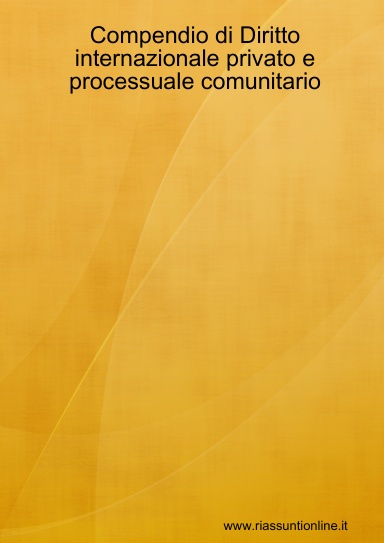 Compendio di Diritto internazionale privato e processuale comunitario

www.riassuntionline.it